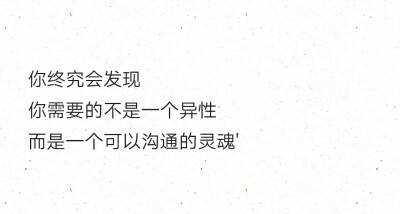 你终究会发现
你需要的不是一个异性
而是一个可以沟通的灵魂'